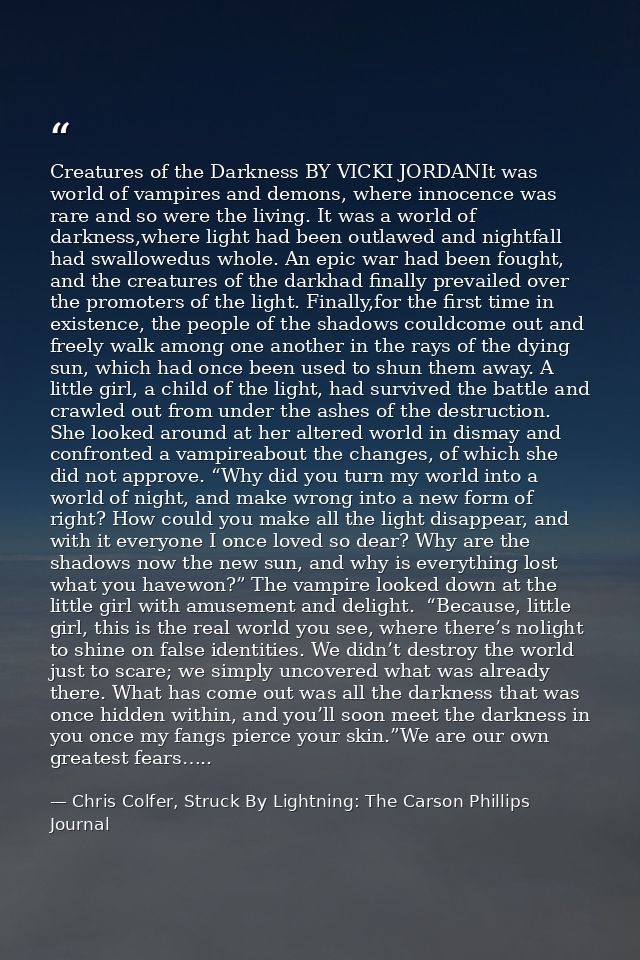 "

Creatures of the Darkness BY VICKI JORDANIt was world of vampires and demons, where innocence was rare and so were the living. It was a world of darkness,where light had been outlawed and nightfall had swallowedus whole. An epic war had been fought, and the creatures of the darkhad finally prevailed over the promoters of the light. Finally,for the first time in existence, the people of the shadows couldcome out and freely walk among one another in the rays of the dying sun, which had once been used to shun them away. A little girl, a child of the light, had survived the battle and crawled out from under the ashes of the destruction. She looked around at her altered world in dismay and confronted a vampireabout the changes, of which she did not approve. "Why did you turn my world into a world of night, and make wrong into a new form of right? How could you make all the light disappear, and with it everyone I once loved so dear? Why are the shadows now the new sun, and why is everything lost what you havewon?" The vampire looked down at the little girl with amusement and delight. "Because, little girl, this is the real world you see, where there's nolight to shine on false identities. We didn't destroy the world just to scare; we simply uncovered what was already there. What has come out was all the darkness that was once hidden within, and you'll soon meet the darkness in you once my fangs pierce your skin."We are our own greatest fears…..

— Chris Colfer, Struck By Lightning: The Carson Phillips Journal